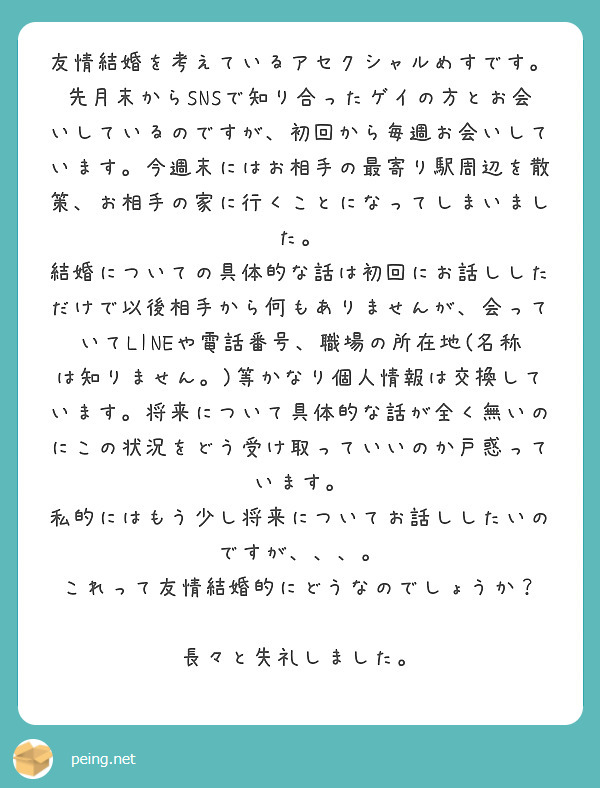 友情結婚を考えているアセクシャルめすです。先月末からSNSで知り合ったゲイの方とお会いしているのですが、初回から毎週お会いしています。今週末にはお相手の最寄り駅周辺を散策、お相手の家に行くことになってしまいました。
結婚についての具体的な話は初回にお話ししただけで以後相手から何もありませんが、会っていてLINEや電話番号、職場の所在地(名称は知りません。)等かなり個人情報は交換しています。将来について具体的な話が全く無いのにこの状況をどう受け取っていいのか戸惑っています。
私的にはもう少し将来についてお話ししたいのですが、、、。
これって友情結婚的にどうなのでしょうか？

長々と失礼しました。

peing.net